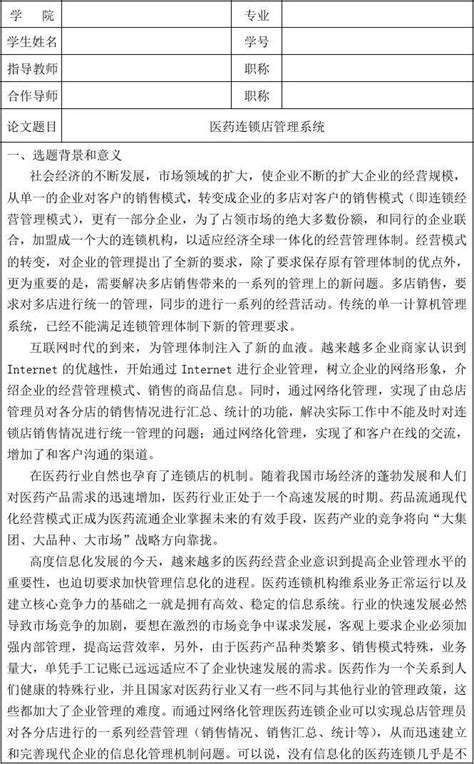 | 学　院 |  | 专业 |  |
|---|---|---|---|
| 学生姓名 |  | 学号 |  |
| 指导教师 |  | 职称 |  |
| 合作导师 |  | 职称 |  |
| 论文题目 | 医药连锁店管理系统 | | |

一、选题背景和意义

社会经济的不断发展，市场领域的扩大，使企业不断的扩大企业的经营规模，从单一的企业对客户的销售模式，转变成企业的多店对客户的销售模式（即连锁经营管理模式），更有一部分企业，为了占领市场的绝大多数份额，和同行的企业联合，加盟成一个大的连锁机构，以适应经济全球一体化的经营管理体制。经营模式的转变，对企业的管理提出了全新的要求，除了要求保存原有管理体制的优点外，更为重要的是，需要解决多店销售带来的一系列的管理上的新问题。多店销售，要求对多店进行统一的管理，同步的进行一系列的经营活动。传统的单一计算机管理系统，已经不能满足连锁管理体制下新的管理要求。

互联网时代的到来，为管理体制注入了新的血液。越来越多企业商家认识到 Internet 的优越性，开始通过 Internet 进行企业管理，树立企业的网络形象，介绍企业的经营管理模式、销售的商品信息。同时，通过网络化管理，实现了由总店管理员对各分店的销售情况进行汇总、统计的功能，解决实际工作中不能及时对连锁店销售情况进行统一管理的问题；通过网络化管理，实现了和客户在线的交流，增加了和客户沟通的渠道。

在医药行业自然也孕育了连锁店的机制。随着我国市场经济的蓬勃发展和人们对医药产品需求的迅速增加，医药行业正处于一个高速发展的时期。药品流通现代化经营模式正成为医药流通企业掌握未来的有效手段，医药产业的竞争将向“大集团、大品种、大市场”战略方向靠拢。

高度信息化发展的今天，越来越多的医药经营企业意识到提高企业管理水平的重要性，也迫切要求加快管理信息化的进程。医药连锁机构维系业务正常运行以及建立核心竞争力的基础之一就是拥有高效、稳定的信息系统。行业的快速发展必然导致市场竞争的加剧，要想在激烈的市场竞争中谋求发展，客观上要求企业必须加强内部管理，提高运营效率，另外，由于医药产品种类繁多、销售模式特殊，业务量大，单凭手工记账已远远适应不了企业快速发展的需求。医药作为一个关系到人们健康的特殊行业，并且国家对医药行业又有一些不同与其他行业的管理政策，这些都加大了企业管理的难度。而通过网络化管理医药连锁企业可以实现总店管理员对各分店进行的一系列经营管理（销售情况、销售汇总、统计等），从而迅速建立和完善现代企业的信息化管理机制问题。可以说，没有信息化的医药连锁几乎是不